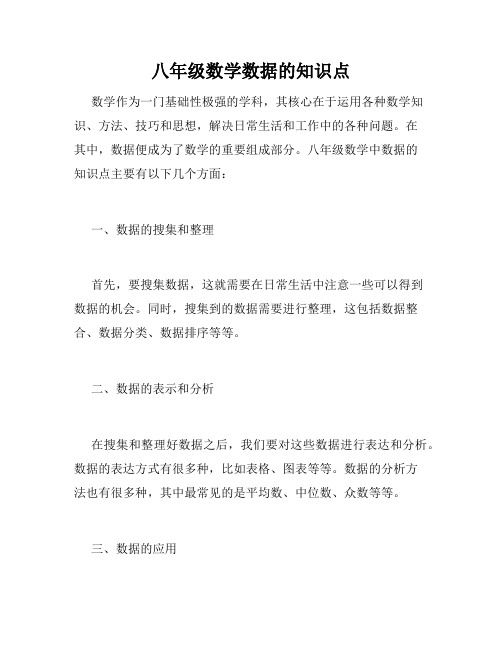 八年级数学数据的知识点

数学作为一门基础性极强的学科，其核心在于运用各种数学知识、方法、技巧和思想，解决日常生活和工作中的各种问题。在其中，数据便成为了数学的重要组成部分。八年级数学中数据的知识点主要有以下几个方面：

一、数据的搜集和整理

首先，要搜集数据，这就需要在日常生活中注意一些可以得到数据的机会。同时，搜集到的数据需要进行整理，这包括数据整合、数据分类、数据排序等等。

二、数据的表示和分析

在搜集和整理好数据之后，我们要对这些数据进行表达和分析。数据的表达方式有很多种，比如表格、图表等等。数据的分析方法也有很多种，其中最常见的是平均数、中位数、众数等等。

三、数据的应用